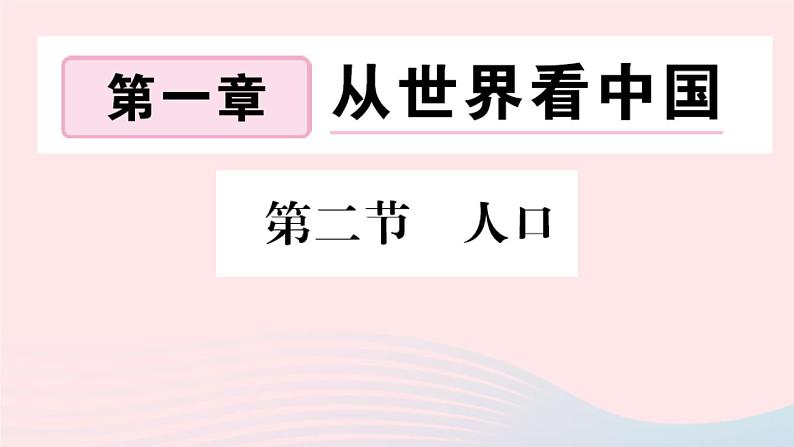 第一章 从世界看中国

第二节 人口